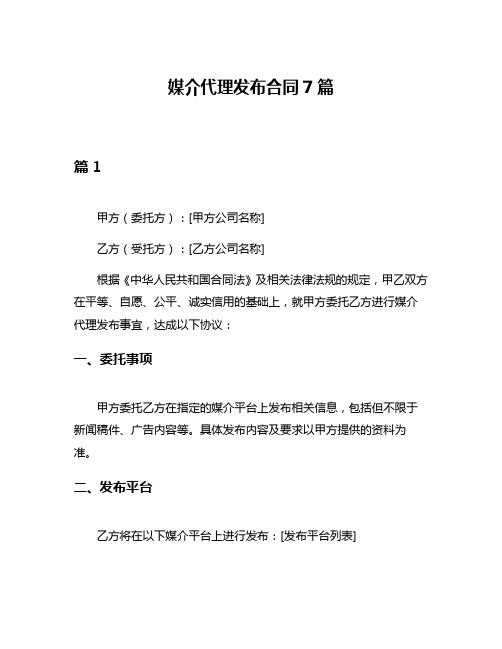 媒介代理发布合同7篇

篇1

甲方（委托方）：[甲方公司名称]

乙方（受托方）：[乙方公司名称]

根据《中华人民共和国合同法》及相关法律法规的规定，甲乙双方在平等、自愿、公平、诚实信用的基础上，就甲方委托乙方进行媒介代理发布事宜，达成以下协议：

一、委托事项

甲方委托乙方在指定的媒介平台上发布相关信息，包括但不限于新闻稿件、广告内容等。具体发布内容及要求以甲方提供的资料为准。

二、发布平台

乙方将在以下媒介平台上进行发布：[发布平台列表]